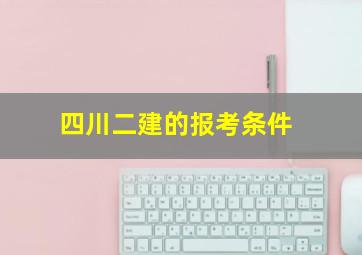 四川二建的报考条件